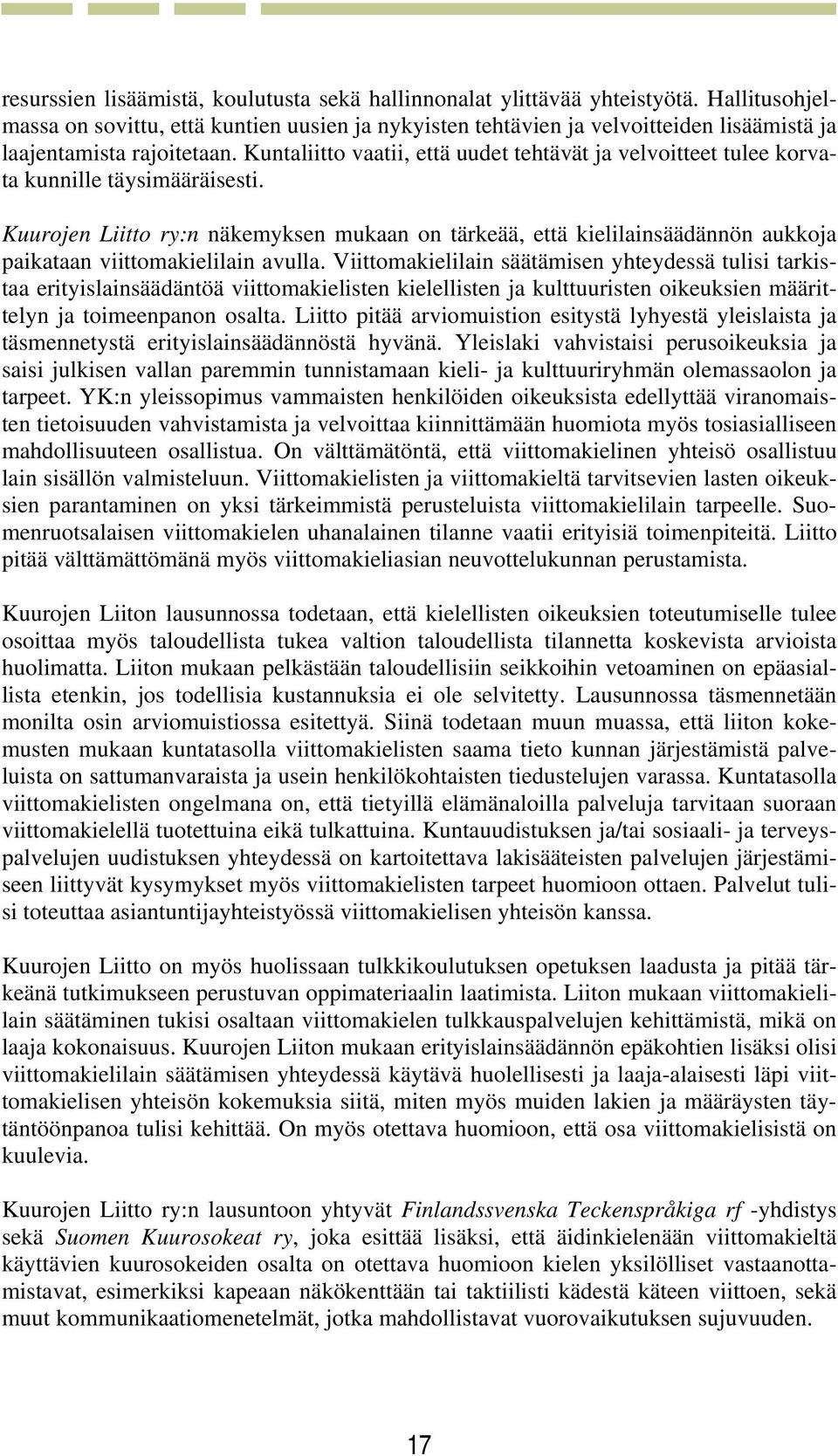 resurssien lisäämistä, koulutusta sekä hallinnonalat ylittävää yhteistyötä. Hallitusohjelmassa on sovittu, että kuntien uusien ja nykyisten tehtävien ja velvoitteiden lisäämistä ja laajentamista rajoitetaan. Kuntaliitto vaatii, että uudet tehtävät ja velvoitteet tulee korvata kunnille täysimääräisesti.

Kuurojen Liitto ry:n näkemyksen mukaan on tärkeää, että kielilainsäädännön aukkoja paikataan viittomakielilain avulla. Viittomakielilain säätämisen yhteydessä tulisi tarkistaa erityislainsäädäntöä viittomakielisten kielellisten ja kulttuuristen oikeuksien määrittelyn ja toimeenpanon osalta. Liitto pitää arviomuistion esitystä lyhyestä yleislaista ja täsmennetystä erityislainsäädännöstä hyvänä. Yleislaki vahvistaisi perusoikeuksia ja saisi julkisen vallan paremmin tunnistamaan kieli- ja kulttuuriryhmän olemassaolon ja tarpeet. YK:n yleissopimus vammaisten henkilöiden oikeuksista edellyttää viranomaisten tietoisuuden vahvistamista ja velvoittaa kiinnittämään huomiota myös tosiasialliseen mahdollisuuteen osallistua. On välttämätöntä, että viittomakielinen yhteisö osallistuu lain sisällön valmisteluun. Viittomakielisten ja viittomakieltä tarvitsevien lasten oikeuksien parantaminen on yksi tärkeimmistä perusteluista viittomakielilain tarpeelle. Suomenruotsalaisen viittomakielen uhanalainen tilanne vaatii erityisiä toimenpiteitä. Liitto pitää välttämättömänä myös viittomakieliasian neuvottelukunnan perustamista.

Kuurojen Liiton lausunnossa todetaan, että kielellisten oikeuksien toteutumiselle tulee osoittaa myös taloudellista tukea valtion taloudellista tilannetta koskevista arvioista huolimatta. Liiton mukaan pelkästään taloudellisiin seikkoihin vetoaminen on epäasiallista etenkin, jos todellisia kustannuksia ei ole selvitetty. Lausunnossa täsmennetään monilta osin arviomuistiossa esitettyä. Siinä todetaan muun muassa, että liiton kokemusten mukaan kuntatasolla viittomakielisten saama tieto kunnan järjestämistä palveluista on sattumanvaraista ja usein henkilökohtaisten tiedustelujen varassa. Kuntatasolla viittomakielisten ongelmana on, että tietyillä elämänaloilla palveluja tarvitaan suoraan viittomakielellä tuotettuina eikä tulkattuina. Kuntauudistuksen ja/tai sosiaali- ja terveyspalvelujen uudistuksen yhteydessä on kartoitettava lakisääteisten palvelujen järjestämiseen liittyvät kysymykset myös viittomakielisten tarpeet huomioon ottaen. Palvelut tulisi toteuttaa asiantuntijayhteistyössä viittomakielisen yhteisön kanssa.

Kuurojen Liitto on myös huolissaan tulkkikoulutuksen opetuksen laadusta ja pitää tärkeänä tutkimukseen perustuvan oppimateriaalin laatimista. Liiton mukaan viittomakielilain säätäminen tukisi osaltaan viittomakielen tulkkauspalvelujen kehittämistä, mikä on laaja kokonaisuus. Kuurojen Liiton mukaan erityislainsäädännön epäkohtien lisäksi olisi viittomakielilain säätämisen yhteydessä käytävä huolellisesti ja laaja-alaisesti läpi viittomakielisen yhteisön kokemuksia siitä, miten myös muiden lakien ja määräysten täytäntöönpanoa tulisi kehittää. On myös otettava huomioon, että osa viittomakielisistä on kuulevia.

Kuurojen Liitto ry:n lausuntoon yhtyvät Finlandssvenska Teckenspråkiga rf -yhdistys sekä Suomen Kuurosokeat ry, joka esittää lisäksi, että äidinkielenään viittomakieltä käyttävien kuurosokeiden osalta on otettava huomioon kielen yksilölliset vastaanottamistavat, esimerkiksi kapeaan näkökenttään tai taktiilisti kädestä käteen viittoen, sekä muut kommunikaatiomenetelmät, jotka mahdollistavat vuorovaikutuksen sujuvuuden.

17